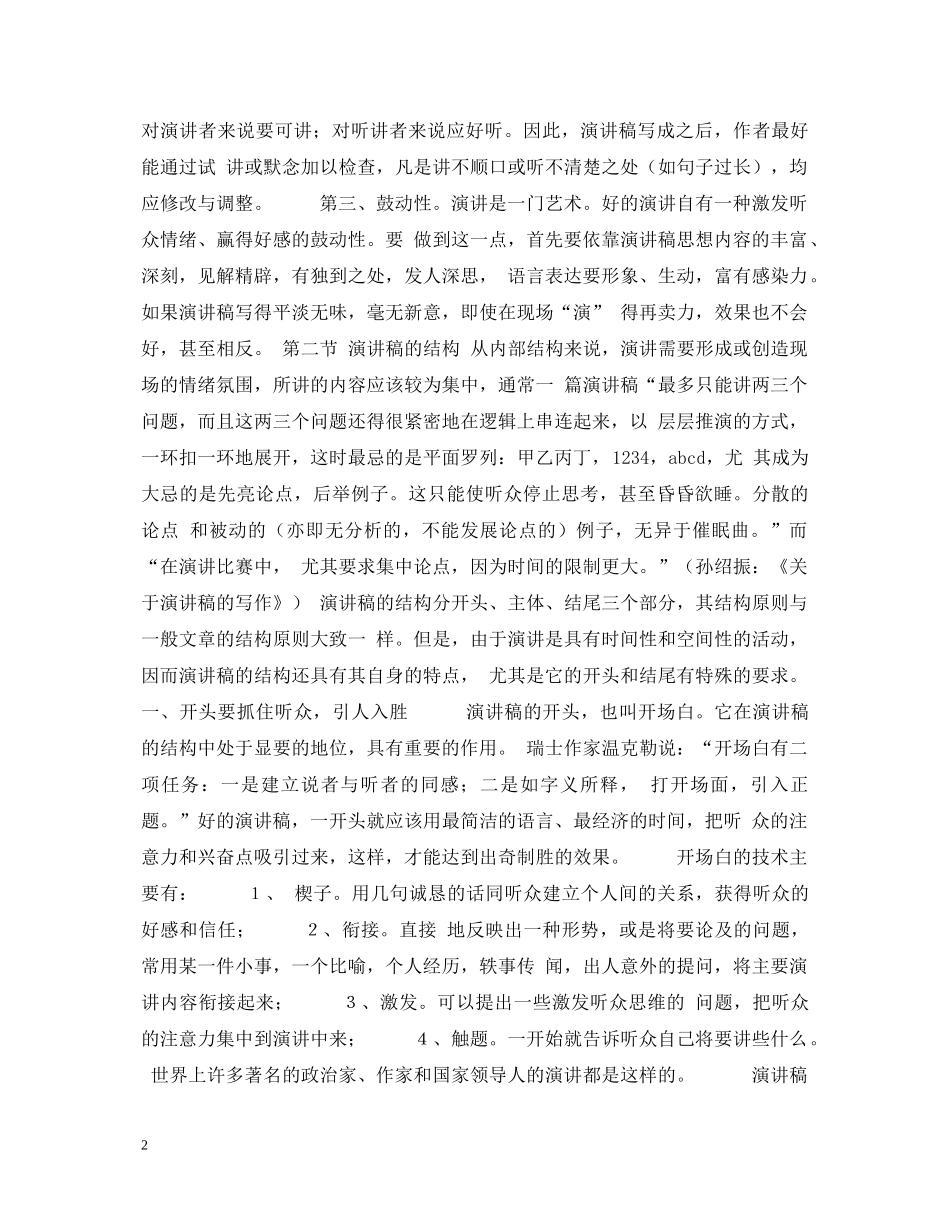 对演讲者来说要可讲；对听讲者来说应好听。因此，演讲稿写成之后，作者最好能通过试 讲或默念加以检查，凡是讲不顺口或听不清楚之处（如句子过长），均应修改与调整。　　第三、鼓动性。演讲是一门艺术。好的演讲自有一种激发听众情绪、赢得好感的鼓动性。要 做到这一点，首先要依靠演讲稿思想内容的丰富、深刻，见解精辟，有独到之处，发人深思， 语言表达要形象、生动，富有感染力。如果演讲稿写得平淡无味，毫无新意，即使在现场“演” 得再卖力，效果也不会好，甚至相反。 第二节 演讲稿的结构 从内部结构来说，演讲需要形成或创造现场的情绪氛围，所讲的内容应该较为集中，通常一 篇演讲稿“最多只能讲两三个问题，而且这两三个问题还得很紧密地在逻辑上串连起来，以 层层推演的方式，一环扣一环地展开，这时最忌的是平面罗列：甲乙丙丁，1234，abcd，尤 其成为大忌的是先亮论点，后举例子。这只能使听众停止思考，甚至昏昏欲睡。分散的论点 和被动的（亦即无分析的，不能发展论点的）例子，无异于催眠曲。”而“在演讲比赛中， 尤其要求集中论点，因为时间的限制更大。”（孙绍振：《关于演讲稿的写作》） 演讲稿的结构分开头、主体、结尾三个部分，其结构原则与一般文章的结构原则大致一 样。但是，由于演讲是具有时间性和空间性的活动，因而演讲稿的结构还具有其自身的特点， 尤其是它的开头和结尾有特殊的要求。 一、开头要抓住听众，引人入胜　　演讲稿的开头，也叫开场白。它在演讲稿的结构中处于显要的地位，具有重要的作用。 瑞士作家温克勒说：“开场白有二项任务：一是建立说者与听者的同感；二是如字义所释， 打开场面，引入正题。”好的演讲稿，一开头就应该用最简洁的语言、最经济的时间，把听 众的注意力和兴奋点吸引过来，这样，才能达到出奇制胜的效果。　　开场白的技术主要有：　　1 、 楔子。用几句诚恳的话同听众建立个人间的关系，获得听众的好感和信任；　　2 、衔接。直接 地反映出一种形势，或是将要论及的问题，常用某一件小事，一个比喻，个人经历，轶事传 闻，出人意外的提问，将主要演讲内容衔接起来；　　3 、激发。可以提出一些激发听众思维的 问题，把听众的注意力集中到演讲中来；　　4 、触题。一开始就告诉听众自己将要讲些什么。 世界上许多著名的政治家、作家和国家领导人的演讲都是这样的。　　演讲稿

2